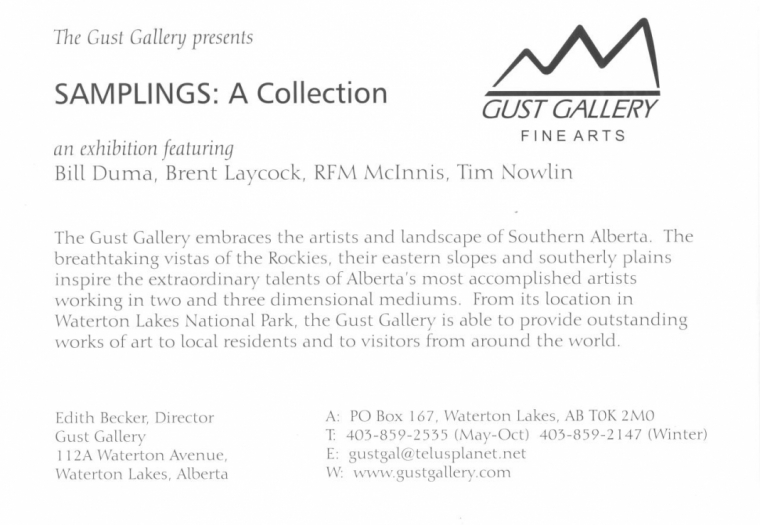 The Gust Gallery presents

SAMPLINGS: A Collection

GUST GALLERY
FINE ARTS

an exhibition featuring
Bill Duma, Brent Laycock, RFM McInnis, Tim Nowlin

The Gust Gallery embraces the artists and landscape of Southern Alberta. The breathtaking vistas of the Rockies, their eastern slopes and southerly plains inspire the extraordinary talents of Alberta's most accomplished artists working in two and three dimensional mediums. From its location in Waterton Lakes National Park, the Gust Gallery is able to provide outstanding works of art to local residents and to visitors from around the world.

Edith Becker, Director
Gust Gallery
112A Waterton Avenue,
Waterton Lakes, Alberta

A: PO Box 167, Waterton Lakes, AB T0K 2M0
T: 403-859-2535 (May-Oct) 403-859-2147 (Winter)
E: gustgal@telusplanet.net
W: www.gustgallery.com